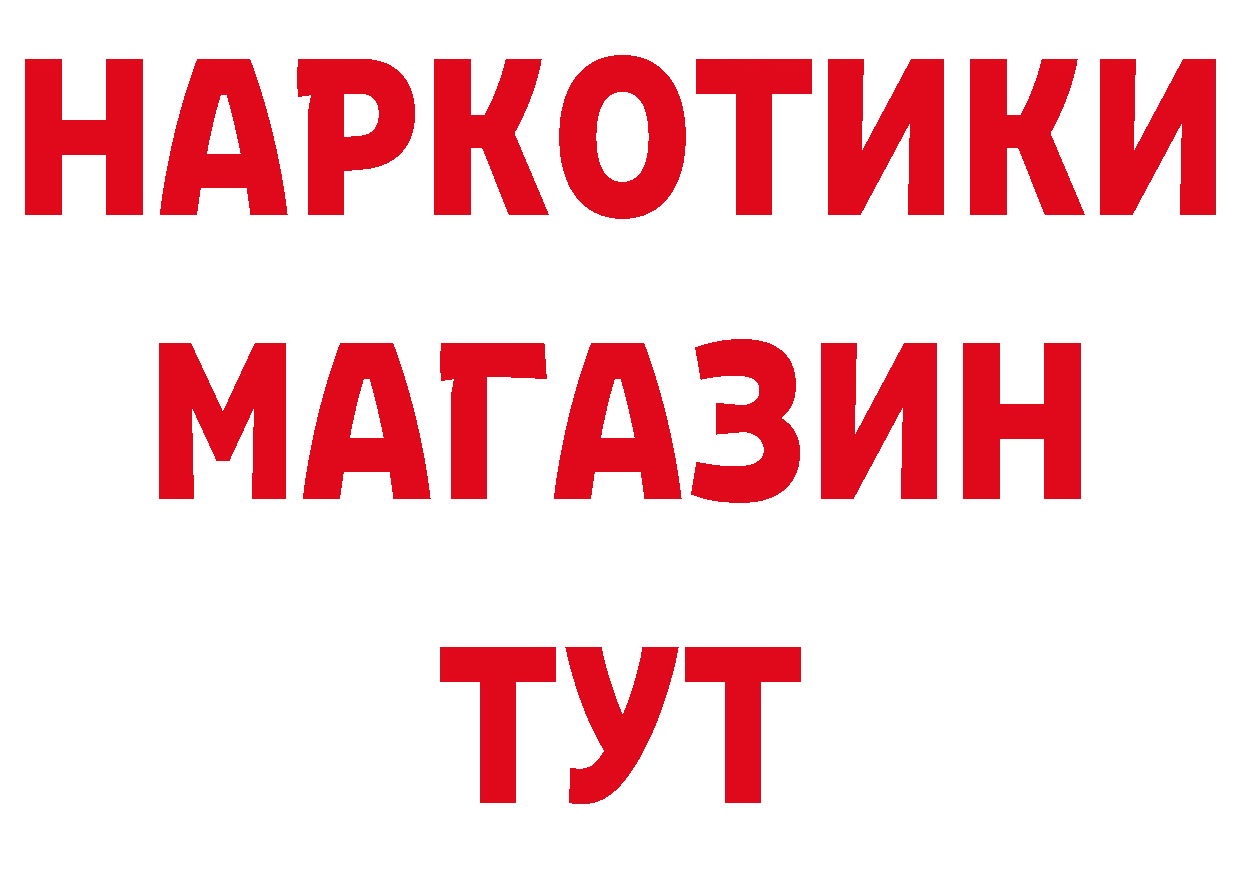 НАРКОТИКИ МАГАЗИН ТУТ